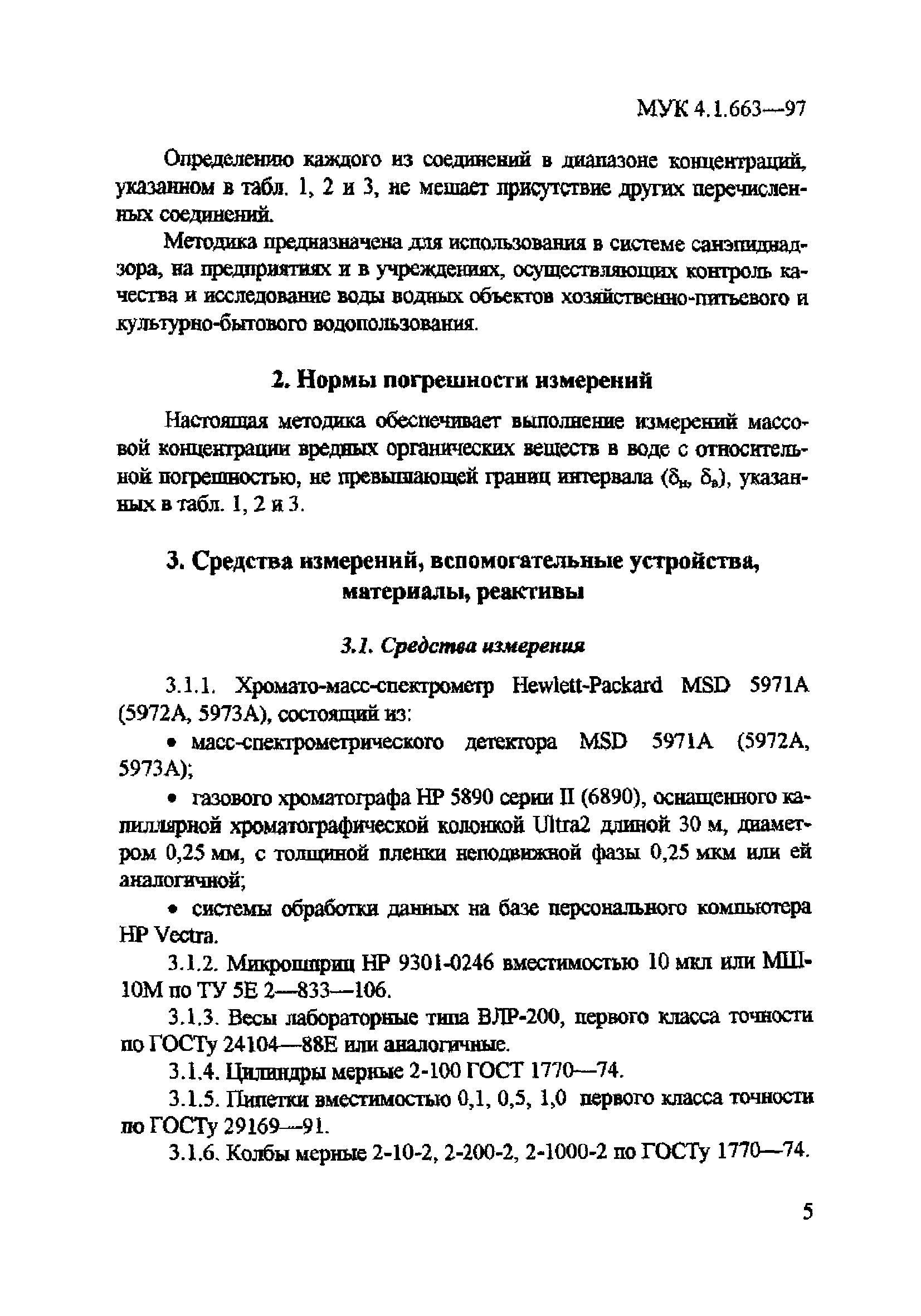 МУК 4.1.663—97

Определению каждого из соединений в диапазоне концентраций, указанном в табл. 1, 2 и 3, не мешает присутствие других перечисленных соединений.

Методика предназначена для использования в системе санэпиднадзора, на предприятиях и в учреждениях, осуществляющих контроль качества и исследование воды водных объектов хозяйственно-питьевого и культурно-бытового водопользования.

2. Нормы погрешности измерений

Настоящая методика обеспечивает выполнение измерений массовой концентрации вредных органических веществ в воде с относительной погрешностью, не превышающей границ интервала ($\delta_н$, $\delta_в$), указанных в табл. 1, 2 и 3.

3. Средства измерений, вспомогательные устройства, материалы, реактивы

3.1. Средства измерения

3.1.1. Хромато-масс-спектрометр Hewlett-Packard MSD 5971A (5972A, 5973A), состоящий из:

• масс-спектрометрического детектора MSD 5971A (5972A, 5973A);

• газового хроматографа HP 5890 серии II (6890), оснащенного капиллярной хроматографической колонкой Ultra2 длиной 30 м, диаметром 0,25 мм, с толщиной пленки неподвижной фазы 0,25 мкм или ей аналогичной;

• системы обработки данных на базе персонального компьютера HP Vectra.

3.1.2. Микрошприц HP 9301-0246 вместимостью 10 мкл или МШ-10М по ТУ 5Е 2—833—106.

3.1.3. Весы лабораторные типа ВЛР-200, первого класса точности по ГОСТу 24104—88Е или аналогичные.

3.1.4. Цилиндры мерные 2-100 ГОСТ 1770—74.

3.1.5. Пипетки вместимостью 0,1, 0,5, 1,0 первого класса точности по ГОСТу 29169—91.

3.1.6. Колбы мерные 2-10-2, 2-200-2, 2-1000-2 по ГОСТу 1770—74.

5